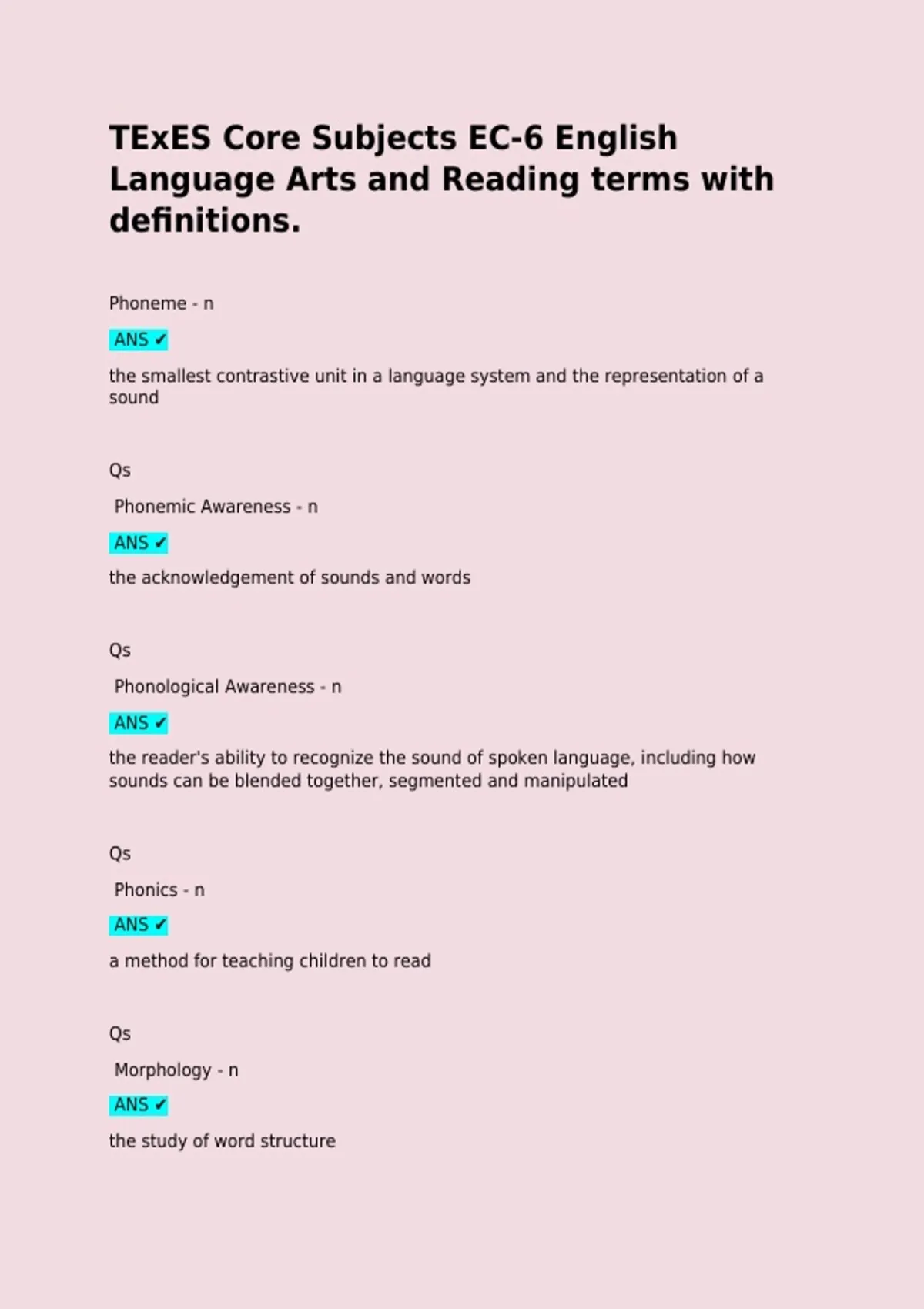 TExES Core Subjects EC-6 English Language Arts and Reading terms with definitions.

Phoneme - n

ANS ✔

the smallest contrastive unit in a language system and the representation of a sound

Qs

Phonemic Awareness - n

ANS ✔

the acknowledgement of sounds and words

Qs

Phonological Awareness - n

ANS ✔

the reader's ability to recognize the sound of spoken language, including how sounds can be blended together, segmented and manipulated

Qs

Phonics - n

ANS ✔

a method for teaching children to read

Qs

Morphology - n

ANS ✔

the study of word structure